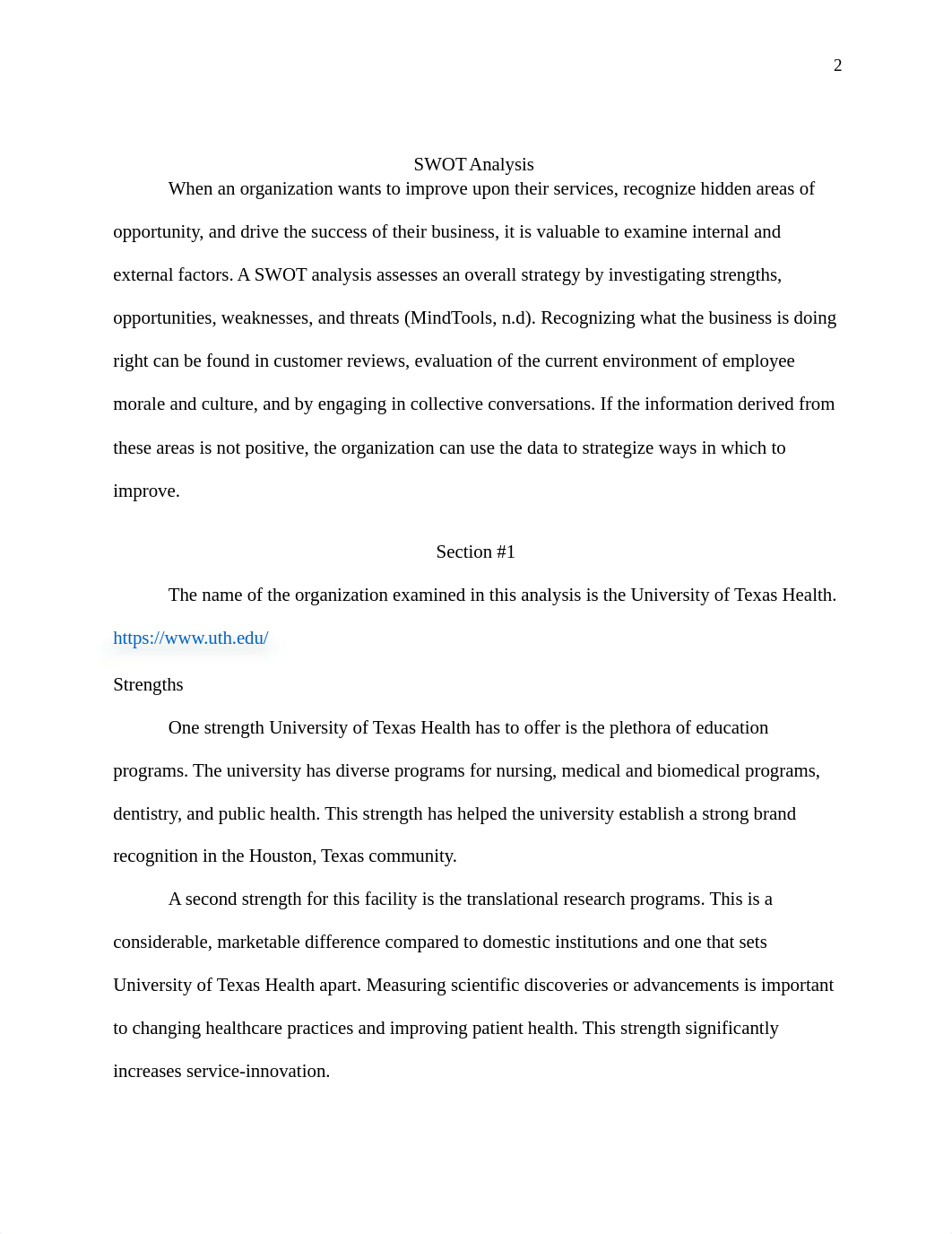 2

SWOT Analysis

When an organization wants to improve upon their services, recognize hidden areas of opportunity, and drive the success of their business, it is valuable to examine internal and external factors. A SWOT analysis assesses an overall strategy by investigating strengths, opportunities, weaknesses, and threats (MindTools, n.d). Recognizing what the business is doing right can be found in customer reviews, evaluation of the current environment of employee morale and culture, and by engaging in collective conversations. If the information derived from these areas is not positive, the organization can use the data to strategize ways in which to improve.

Section #1

The name of the organization examined in this analysis is the University of Texas Health. https://www.uth.edu/

Strengths

One strength University of Texas Health has to offer is the plethora of education programs. The university has diverse programs for nursing, medical and biomedical programs, dentistry, and public health. This strength has helped the university establish a strong brand recognition in the Houston, Texas community.

A second strength for this facility is the translational research programs. This is a considerable, marketable difference compared to domestic institutions and one that sets University of Texas Health apart. Measuring scientific discoveries or advancements is important to changing healthcare practices and improving patient health. This strength significantly increases service-innovation.